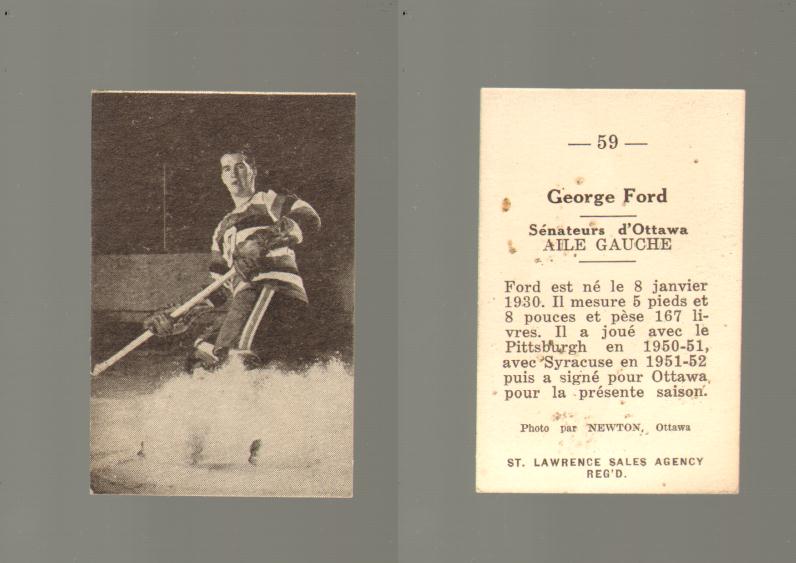 — 59 —

George Ford

Sénateurs d'Ottawa
AILE GAUCHE

Ford est né le 8 janvier 1930. Il mesure 5 pieds et 8 pouces et pèse 167 livres. Il a joué avec le Pittsburgh en 1950-51, avec Syracuse en 1951-52 puis a signé pour Ottawa pour la présente saison.

Photo par NEWTON, Ottawa

ST. LAWRENCE SALES AGENCY REG'D.